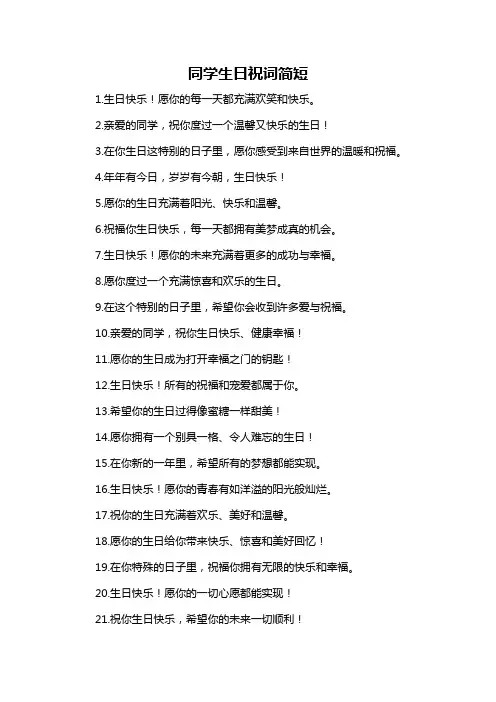 同学生日祝词简短

1.生日快乐！愿你的每一天都充满欢笑和快乐。

2.亲爱的同学，祝你度过一个温馨又快乐的生日！

3.在你生日这特别的日子里，愿你感受到来自世界的温暖和祝福。

4.年年有今日，岁岁有今朝，生日快乐！

5.愿你的生日充满着阳光、快乐和温馨。

6.祝福你生日快乐，每一天都拥有美梦成真的机会。

7.生日快乐！愿你的未来充满着更多的成功与幸福。

8.愿你度过一个充满惊喜和欢乐的生日。

9.在这个特别的日子里，希望你会收到许多爱与祝福。

10.亲爱的同学，祝你生日快乐、健康幸福！

11.愿你的生日成为打开幸福之门的钥匙！

12.生日快乐！所有的祝福和宠爱都属于你。

13.希望你的生日过得像蜜糖一样甜美！

14.愿你拥有一个别具一格、令人难忘的生日！

15.在你新的一年里，希望所有的梦想都能实现。

16.生日快乐！愿你的青春有如洋溢的阳光般灿烂。

17.祝你的生日充满着欢乐、美好和温馨。

18.愿你的生日给你带来快乐、惊喜和美好回忆！

19.在你特殊的日子里，祝福你拥有无限的快乐和幸福。

20.生日快乐！愿你的一切心愿都能实现！

21.祝你生日快乐，希望你的未来一切顺利！